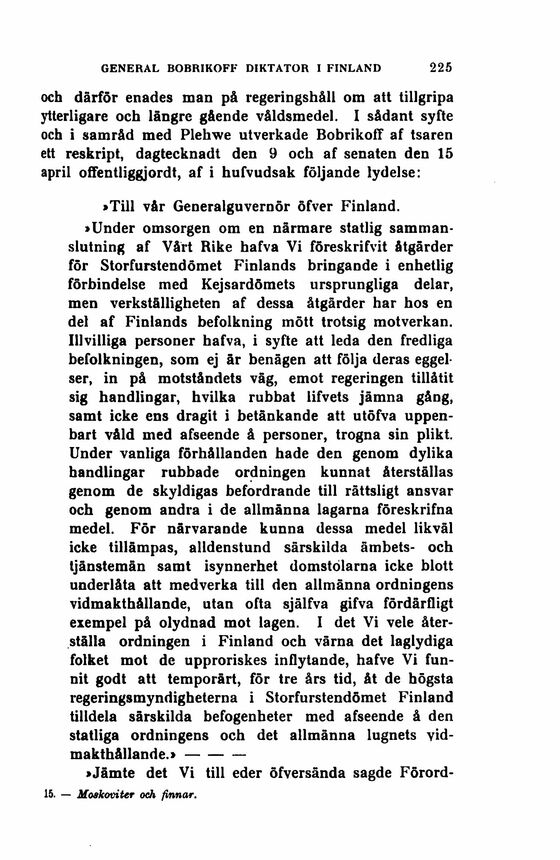 GENERAL BOBRIKOFF DIKTATOR I FINLAND 225

och därför enades man på regeringshåll om att tillgripa ytterligare och längre gående våldsmedel. I sådant syfte och i samråd med Plehwe utverkade Bobrikoff af tsaren ett reskript, dagtecknadt den 9 och af senaten den 15 april offentliggjordt, af i hufvudsak följande lydelse:

»Till vår Generalguvernör öfver Finland.

»Under omsorgen om en närmare statlig sammanslutning af Vårt Rike hafva Vi föreskrifvit åtgärder för Storfurstendömet Finlands bringande i enhetlig förbindelse med Kejsardömets ursprungliga delar, men verkställigheten af dessa åtgärder har hos en del af Finlands befolkning mött trotsig motverkan. Illvilliga personer hafva, i syfte att leda den fredliga befolkningen, som ej är benägen att följa deras eggelser, in på motståndets väg, emot regeringen tillåtit sig handlingar, hvilka rubbat lifvets jämna gång, samt icke ens dragit i betänkande att utöfva uppenbart våld med afseende å personer, trogna sin plikt. Under vanliga förhållanden hade den genom dylika handlingar rubbade ordningen kunnat återställas genom de skyldigas befordrande till rättsligt ansvar och genom andra i de allmänna lagarna föreskrifna medel. För närvarande kunna dessa medel likväl icke tillämpas, alldenstund särskilda ämbets- och tjänstemän samt isynnerhet domstolarna icke blott underlåta att medverka till den allmänna ordningens vidmakthållande, utan ofta själfva gifva fördärfligt exempel på olydnad mot lagen. I det Vi vele återställa ordningen i Finland och värna det laglydiga folket mot de upproriskes inflytande, hafve Vi funnit godt att temporärt, för tre års tid, åt de högsta regeringsmyndigheterna i Storfurstendömet Finland tilldela särskilda befogenheter med afseende å den statliga ordningens och det allmänna lugnets vidmakthållande.» — — —

»Jämte det Vi till eder öfversända sagde Förord-

15. — Moskoviter och finnar.